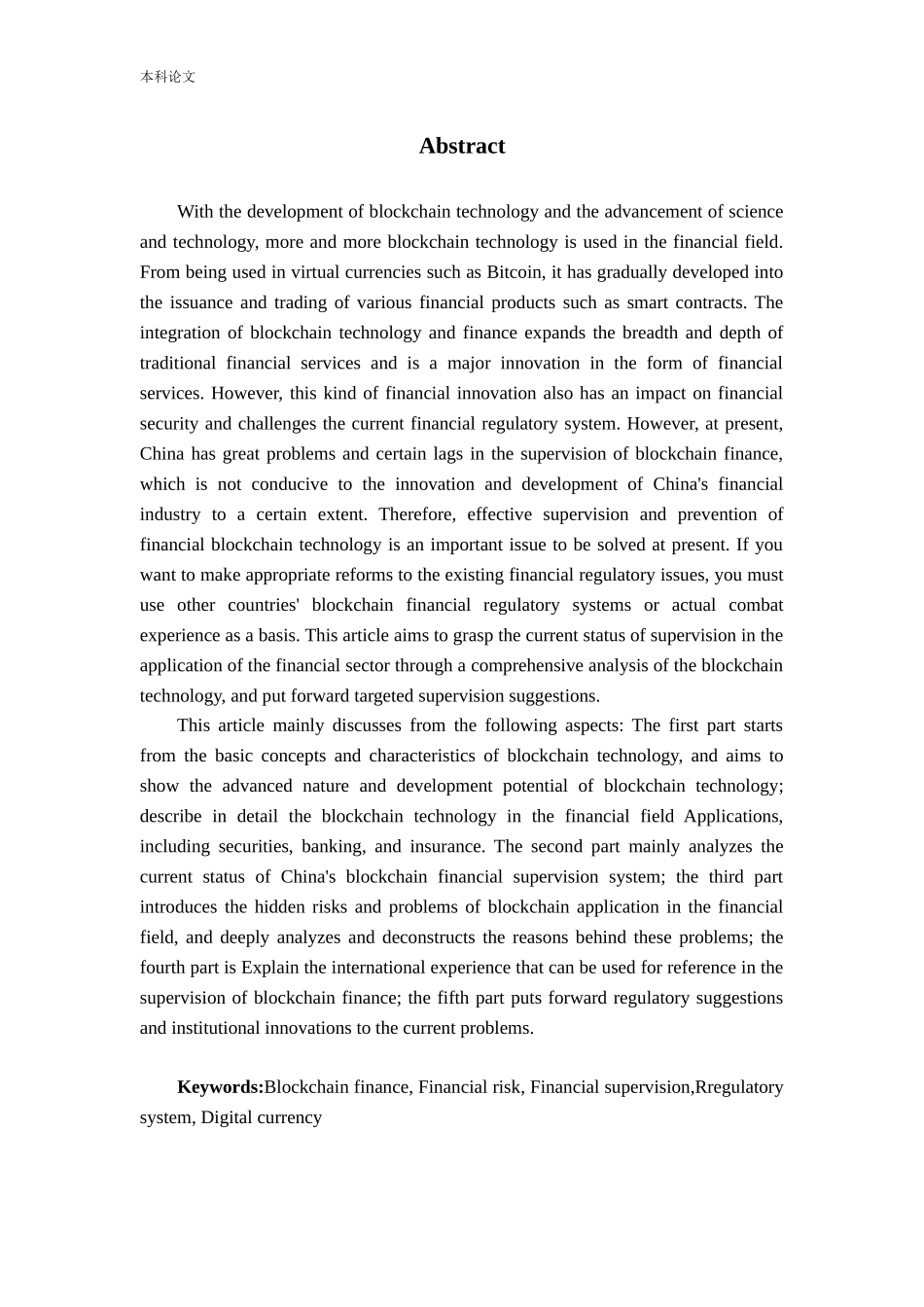 本科论文

Abstract

With the development of blockchain technology and the advancement of science and technology, more and more blockchain technology is used in the financial field. From being used in virtual currencies such as Bitcoin, it has gradually developed into the issuance and trading of various financial products such as smart contracts. The integration of blockchain technology and finance expands the breadth and depth of traditional financial services and is a major innovation in the form of financial services. However, this kind of financial innovation also has an impact on financial security and challenges the current financial regulatory system. However, at present, China has great problems and certain lags in the supervision of blockchain finance, which is not conducive to the innovation and development of China's financial industry to a certain extent. Therefore, effective supervision and prevention of financial blockchain technology is an important issue to be solved at present. If you want to make appropriate reforms to the existing financial regulatory issues, you must use other countries' blockchain financial regulatory systems or actual combat experience as a basis. This article aims to grasp the current status of supervision in the application of the financial sector through a comprehensive analysis of the blockchain technology, and put forward targeted supervision suggestions.

This article mainly discusses from the following aspects: The first part starts from the basic concepts and characteristics of blockchain technology, and aims to show the advanced nature and development potential of blockchain technology; describe in detail the blockchain technology in the financial field Applications, including securities, banking, and insurance. The second part mainly analyzes the current status of China's blockchain financial supervision system; the third part introduces the hidden risks and problems of blockchain application in the financial field, and deeply analyzes and deconstructs the reasons behind these problems; the fourth part is Explain the international experience that can be used for reference in the supervision of blockchain finance; the fifth part puts forward regulatory suggestions and institutional innovations to the current problems.

Keywords:Blockchain finance, Financial risk, Financial supervision,Rregulatory system, Digital currency